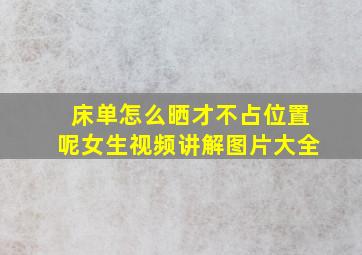 床单怎么晒才不占位置呢女生视频讲解图片大全